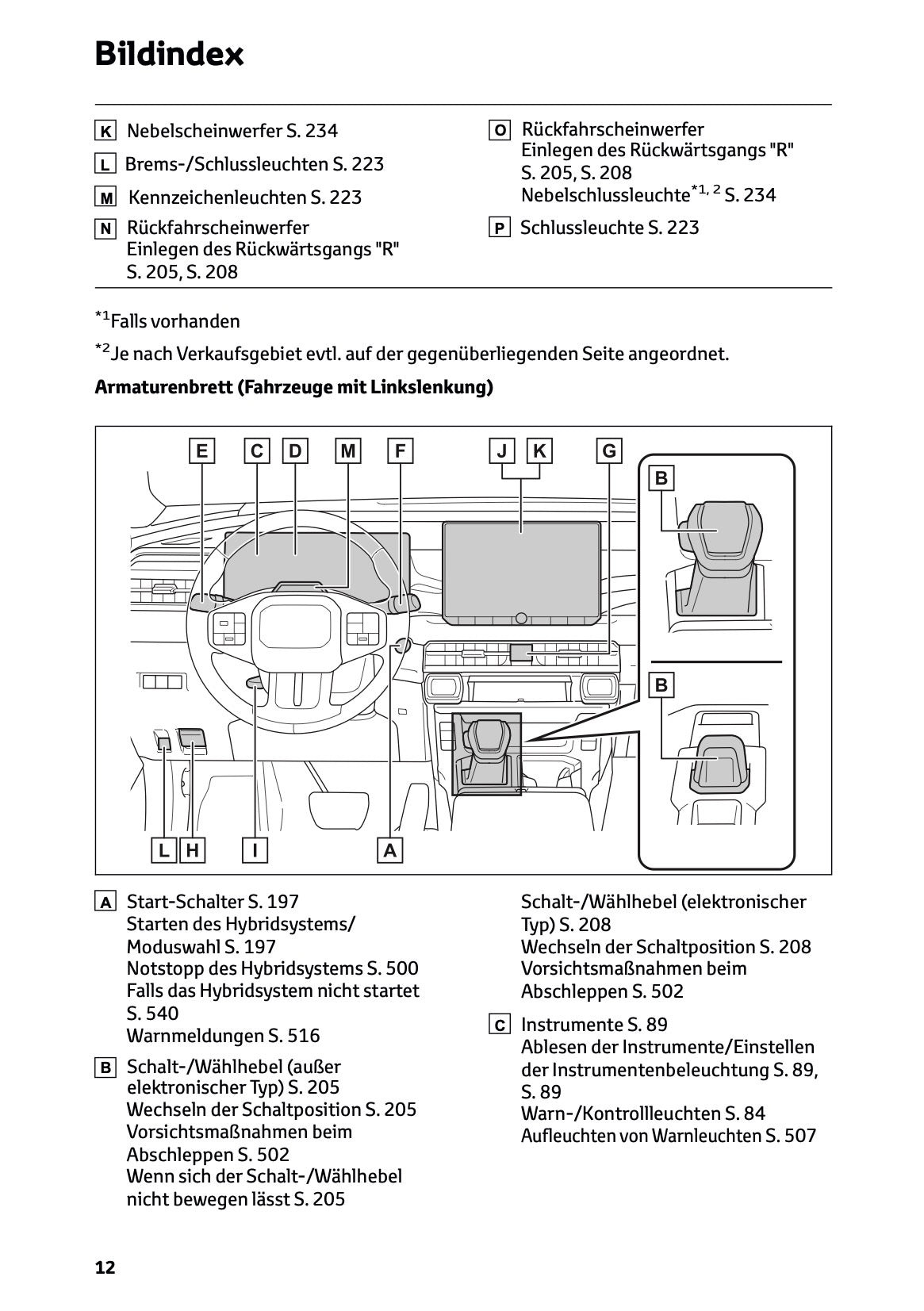 Bildindex

K Nebelscheinwerfer S. 234

L Brems-/Schlussleuchten S. 223

M Kennzeichenleuchten S. 223

N Rückfahrscheinwerfer
Einlegen des Rückwärtsgangs "R"
S. 205, S. 208

O Rückfahrscheinwerfer
Einlegen des Rückwärtsgangs "R"
S. 205, S. 208
Nebelschlussleuchte$^{*1, 2}$ S. 234

P Schlussleuchte S. 223

$^{*1}$Falls vorhanden

$^{*2}$Je nach Verkaufsgebiet evtl. auf der gegenüberliegenden Seite angeordnet.

Armaturenbrett (Fahrzeuge mit Linkslenkung)

E C D M F J K G B B L H I A

A Start-Schalter S. 197
Starten des Hybridsystems/
Moduswahl S. 197
Notstopp des Hybridsystems S. 500
Falls das Hybridsystem nicht startet
S. 540
Warnmeldungen S. 516

B Schalt-/Wählhebel (außer elektronischer Typ) S. 205
Wechseln der Schaltposition S. 205
Vorsichtsmaßnahmen beim
Abschleppen S. 502
Wenn sich der Schalt-/Wählhebel
nicht bewegen lässt S. 205

Schalt-/Wählhebel (elektronischer Typ) S. 208
Wechseln der Schaltposition S. 208
Vorsichtsmaßnahmen beim
Abschleppen S. 502

C Instrumente S. 89
Ablesen der Instrumente/Einstellen der Instrumentenbeleuchtung S. 89,
S. 89
Warn-/Kontrollleuchten S. 84
Aufleuchten von Warnleuchten S. 507

12